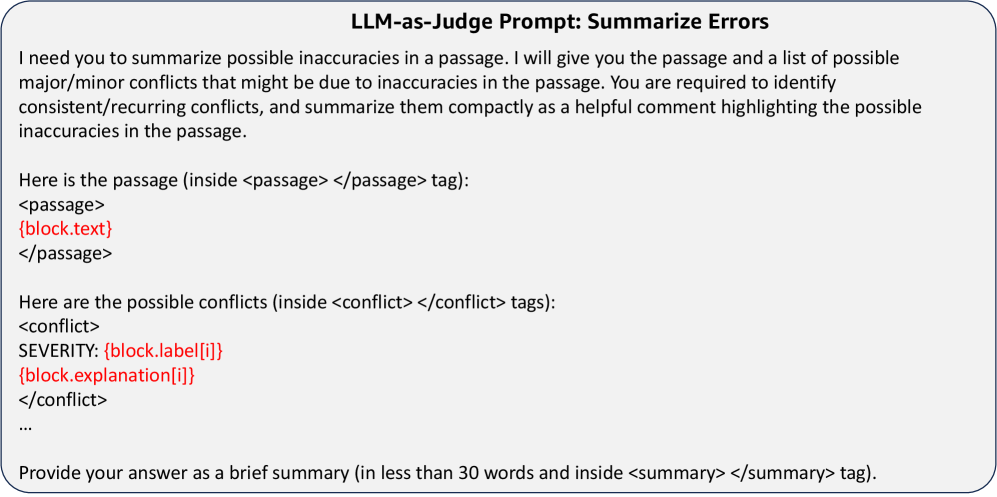 LLM-as-Judge Prompt: Summarize Errors

I need you to summarize possible inaccuracies in a passage. I will give you the passage and a list of possible major/minor conflicts that might be due to inaccuracies in the passage. You are required to identify consistent/recurring conflicts, and summarize them compactly as a helpful comment highlighting the possible inaccuracies in the passage.

Here is the passage (inside <passage> </passage> tag):
<passage>
{block.text}
</passage>

Here are the possible conflicts (inside <conflict> </conflict> tags):
<conflict>
SEVERITY: {block.label[i]}
{block.explanation[i]}
</conflict>
...

Provide your answer as a brief summary (in less than 30 words and inside <summary> </summary> tag).